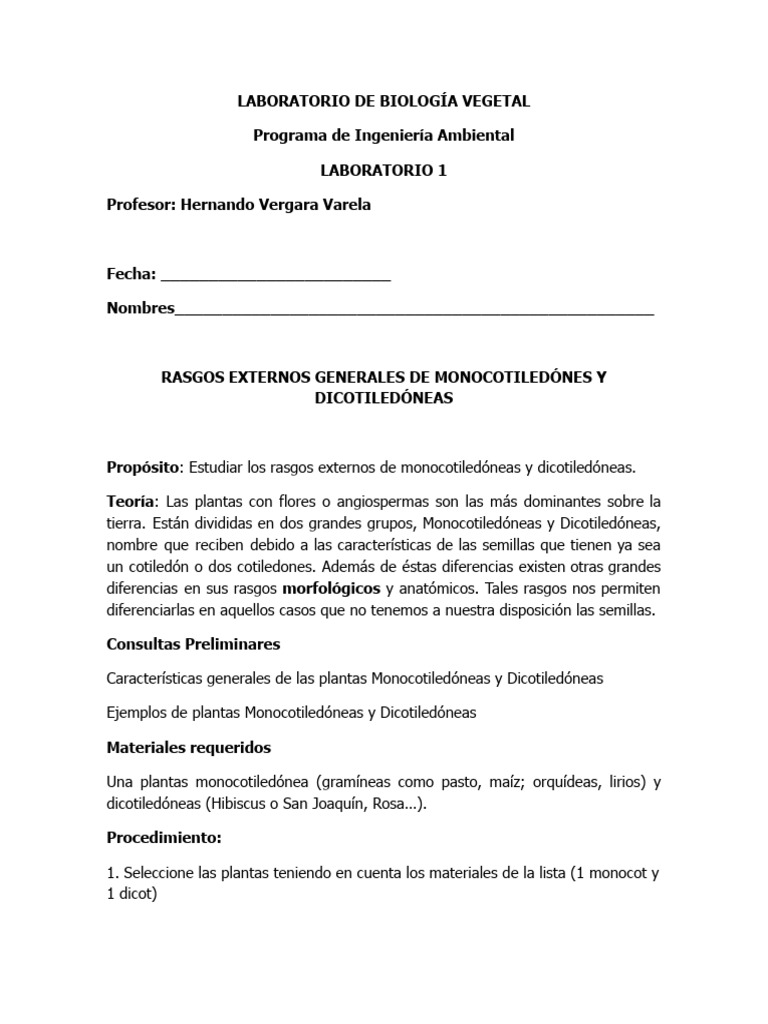 LABORATORIO DE BIOLOGÍA VEGETAL

Programa de Ingeniería Ambiental

LABORATORIO 1

Profesor: Hernando Vergara Varela

Fecha: ___________________________

Nombres________________________________________________________

RASGOS EXTERNOS GENERALES DE MONOCOTILEDÓNES Y DICOTILEDÓNEAS

Propósito: Estudiar los rasgos externos de monocotiledóneas y dicotiledóneas.

Teoría: Las plantas con flores o angiospermas son las más dominantes sobre la tierra. Están divididas en dos grandes grupos, Monocotiledóneas y Dicotiledóneas, nombre que reciben debido a las características de las semillas que tienen ya sea un cotiledón o dos cotiledones. Además de éstas diferencias existen otras grandes diferencias en sus rasgos morfológicos y anatómicos. Tales rasgos nos permiten diferenciarlas en aquellos casos que no tenemos a nuestra disposición las semillas.

Consultas Preliminares

Características generales de las plantas Monocotiledóneas y Dicotiledóneas

Ejemplos de plantas Monocotiledóneas y Dicotiledóneas

Materiales requeridos

Una plantas monocotiledónea (gramíneas como pasto, maíz; orquídeas, lirios) y dicotiledóneas (Hibiscus o San Joaquín, Rosa…).

Procedimiento:

1. Seleccione las plantas teniendo en cuenta los materiales de la lista (1 monocot y 1 dicot)